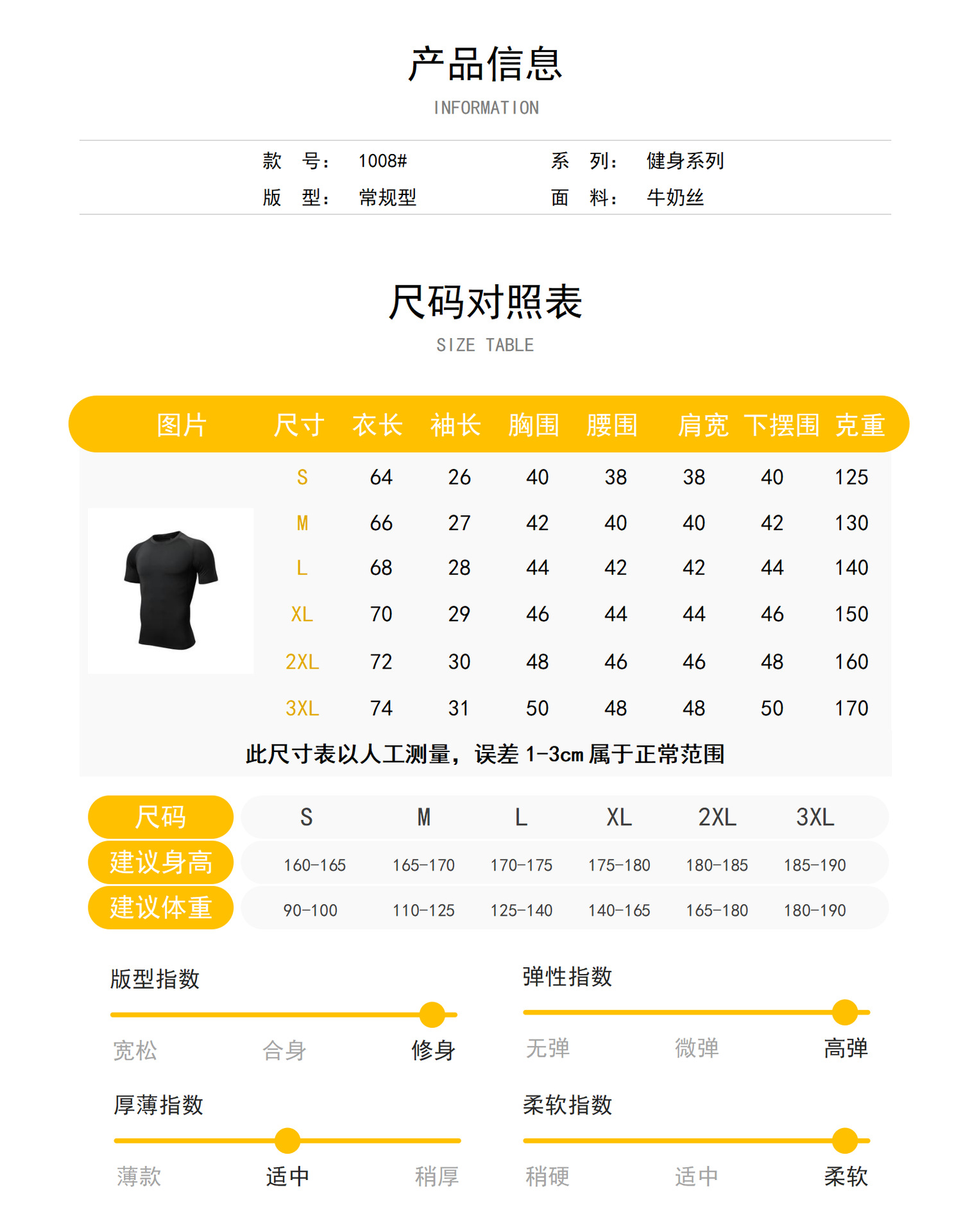 产品信息
INFORMATION

款 号： 1008#
系 列： 健身系列
版 型： 常规型
面 料： 牛奶丝

尺码对照表
SIZE TABLE

| 图片 | 尺寸 | 衣长 | 袖长 | 胸围 | 腰围 | 肩宽 | 下摆围 | 克重 |
|---|---|---|---|---|---|---|---|---|
| | S | 64 | 26 | 40 | 38 | 38 | 40 | 125 |
| | M | 66 | 27 | 42 | 40 | 40 | 42 | 130 |
| | L | 68 | 28 | 44 | 42 | 42 | 44 | 140 |
| | XL | 70 | 29 | 46 | 44 | 44 | 46 | 150 |
| | 2XL | 72 | 30 | 48 | 46 | 46 | 48 | 160 |
| | 3XL | 74 | 31 | 50 | 48 | 48 | 50 | 170 |

此尺寸表以人工测量，误差 1-3cm 属于正常范围

| 尺码 | S | M | L | XL | 2XL | 3XL |
|---|---|---|---|---|---|---|
| 建议身高 | 160-165 | 165-170 | 170-175 | 175-180 | 180-185 | 185-190 |
| 建议体重 | 90-100 | 110-125 | 125-140 | 140-165 | 165-180 | 180-190 |

版型指数
宽松 合身 修身

弹性指数
无弹 微弹 高弹

厚薄指数
薄款 适中 稍厚

柔软指数
稍硬 适中 柔软